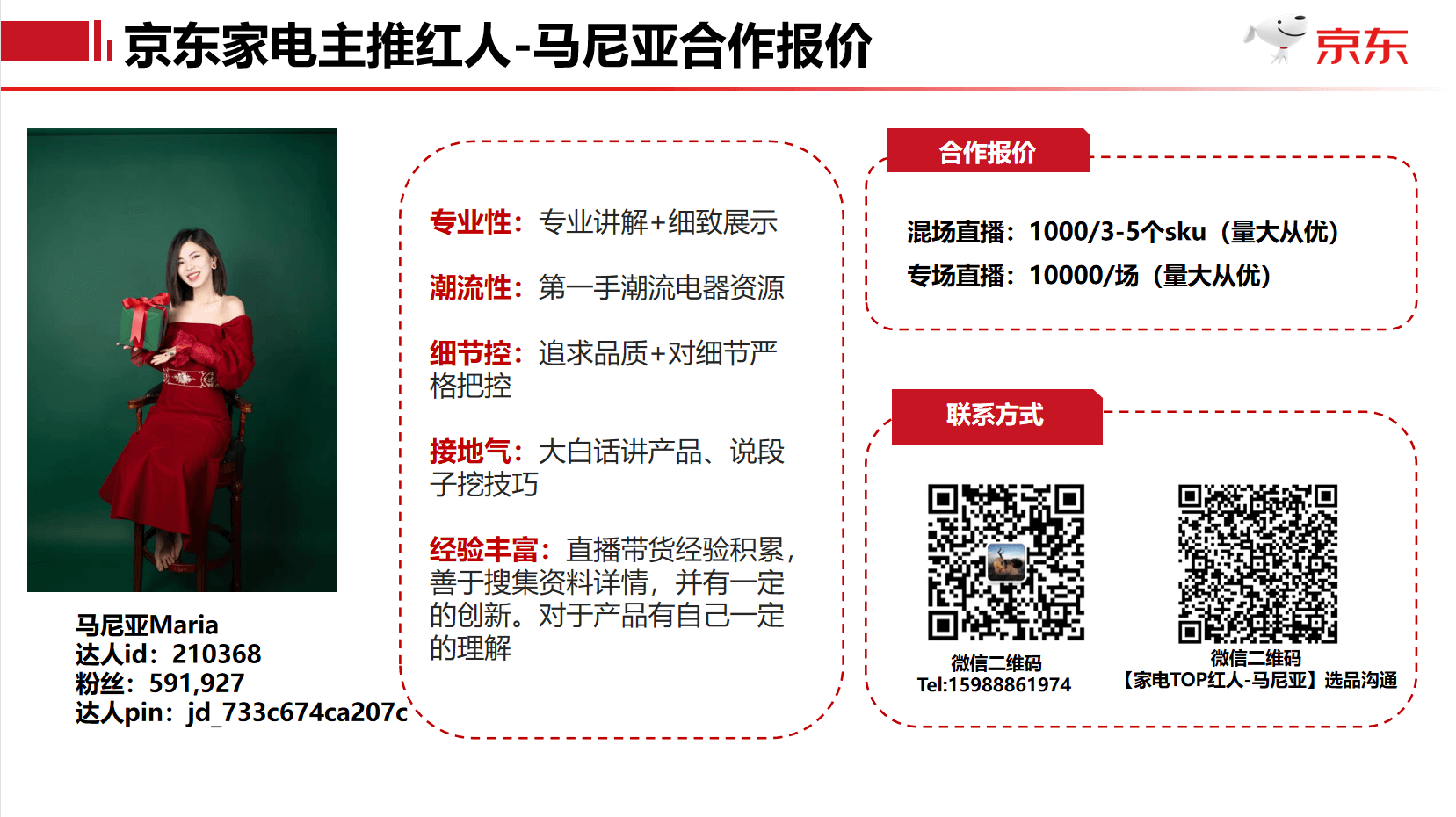 京东家电主推红人-马尼亚合作报价

京东

马尼亚Maria
达人id：210368
粉丝：591,927
达人pin：jd_733c674ca207c

专业性：专业讲解+细致展示

潮流性：第一手潮流电器资源

细节控：追求品质+对细节严格把控

接地气：大白话讲产品、说段子挖技巧

经验丰富：直播带货经验积累，善于搜集资料详情，并有一定的创新。对于产品有自己一定的理解

合作报价

混场直播：1000/3-5个sku（量大从优）
专场直播：10000/场（量大从优）

联系方式

微信二维码
Tel:15988861974

微信二维码
【家电TOP红人-马尼亚】选品沟通